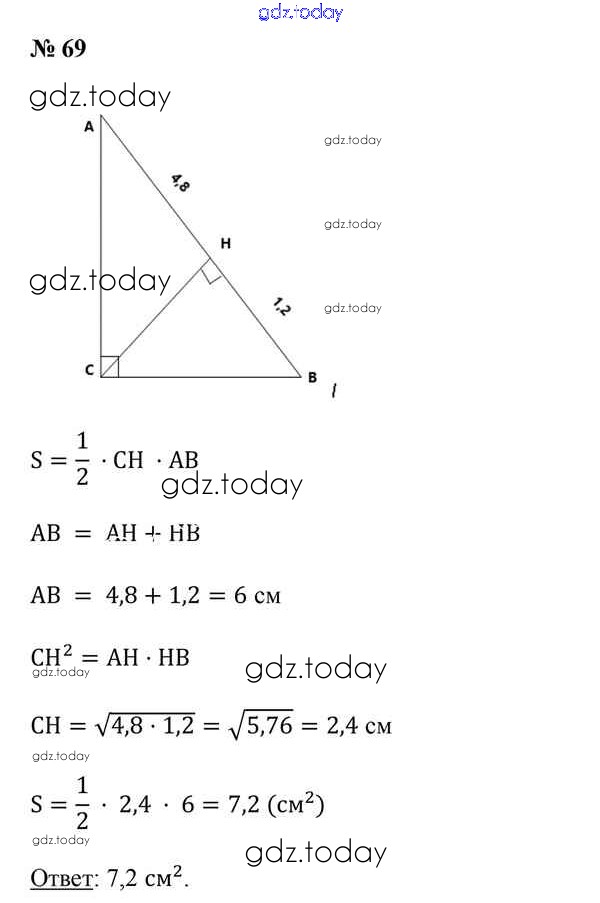 gdz.today

№ 69

gdz.today

A

gdz.today

4,8

gdz.today

H

gdz.today

1,2

gdz.today

C

B

$S = \frac{1}{2} \cdot CH \cdot AB$

gdz.today

$AB = AH + HB$

$AB = 4,8 + 1,2 = 6$ см

$CH^2 = AH \cdot HB$

gdz.today

gdz.today

$CH = \sqrt{4,8 \cdot 1,2} = \sqrt{5,76} = 2,4$ см

gdz.today

$S = \frac{1}{2} \cdot 2,4 \cdot 6 = 7,2$ (см$^2$)

gdz.today

gdz.today

Ответ: 7,2 см$^2$.